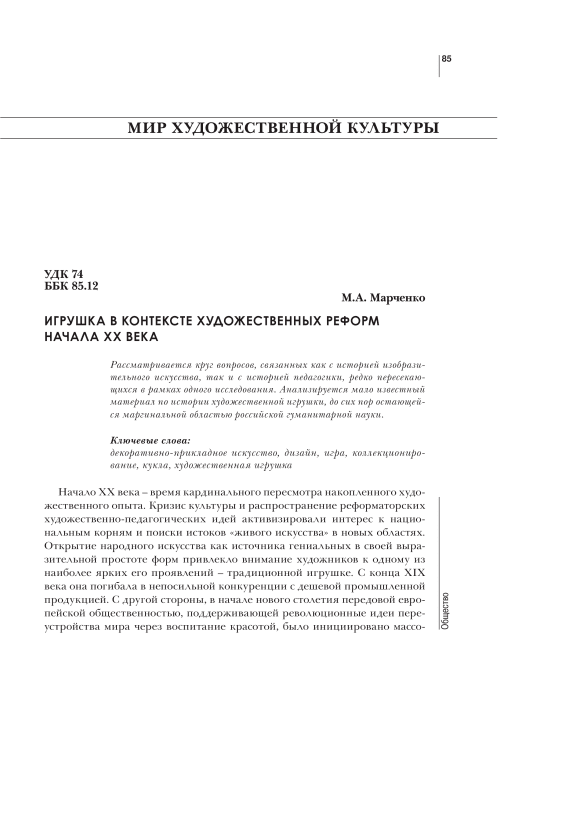 85

МИР ХУДОЖЕСТВЕННОЙ КУЛЬТУРЫ

УДК 74
ББК 85.12

М.А. Марченко

ИГРУШКА В КОНТЕКСТЕ ХУДОЖЕСТВЕННЫХ РЕФОРМ НАЧАЛА XX ВЕКА

Рассматривается круг вопросов, связанных как с историей изобразительного искусства, так и с историей педагогики, редко пересекающихся в рамках одного исследования. Анализируется мало известный материал по истории художественной игрушки, до сих пор остающейся маргинальной областью российской гуманитарной науки.

Ключевые слова:
декоративно-прикладное искусство, дизайн, игра, коллекционирование, кукла, художественная игрушка

Начало XX века – время кардинального пересмотра накопленного художественного опыта. Кризис культуры и распространение реформаторских художественно-педагогических идей активизировали интерес к национальным корням и поиски истоков «живого искусства» в новых областях. Открытие народного искусства как источника гениальных в своей выразительной простоте форм привлекло внимание художников к одному из наиболее ярких его проявлений – традиционной игрушке. С конца XIX века она погибала в непосильной конкуренции с дешевой промышленной продукцией. С другой стороны, в начале нового столетия передовой европейской общественностью, поддерживающей революционные идеи переустройства мира через воспитание красотой, было инициировано массо-

Общество